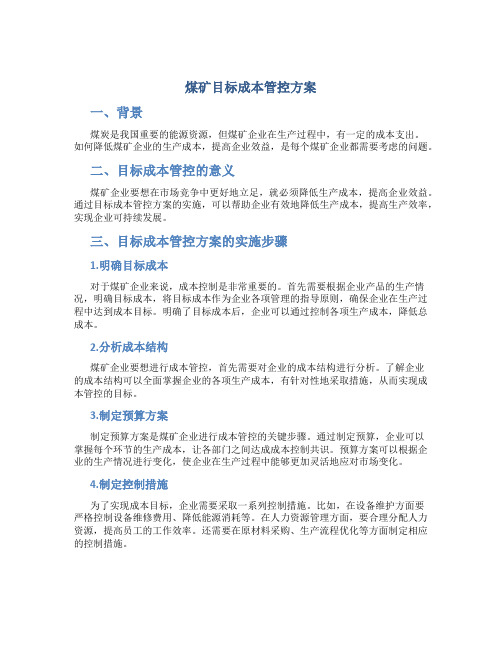 煤矿目标成本管控方案

一、背景

煤炭是我国重要的能源资源，但煤矿企业在生产过程中，有一定的成本支出。如何降低煤矿企业的生产成本，提高企业效益，是每个煤矿企业都需要考虑的问题。

二、目标成本管控的意义

煤矿企业要想在市场竞争中更好地立足，就必须降低生产成本，提高企业效益。通过目标成本管控方案的实施，可以帮助企业有效地降低生产成本，提高生产效率，实现企业可持续发展。

三、目标成本管控方案的实施步骤

1.明确目标成本

对于煤矿企业来说，成本控制是非常重要的。首先需要根据企业产品的生产情况，明确目标成本，将目标成本作为企业各项管理的指导原则，确保企业在生产过程中达到成本目标。明确了目标成本后，企业可以通过控制各项生产成本，降低总成本。

2.分析成本结构

煤矿企业要想进行成本管控，首先需要对企业的成本结构进行分析。了解企业的成本结构可以全面掌握企业的各项生产成本，有针对性地采取措施，从而实现成本管控的目标。

3.制定预算方案

制定预算方案是煤矿企业进行成本管控的关键步骤。通过制定预算，企业可以掌握每个环节的生产成本，让各部门之间达成成本控制共识。预算方案可以根据企业的生产情况进行变化，使企业在生产过程中能够更加灵活地应对市场变化。

4.制定控制措施

为了实现成本目标，企业需要采取一系列控制措施。比如，在设备维护方面要严格控制设备维修费用、降低能源消耗等。在人力资源管理方面，要合理分配人力资源，提高员工的工作效率。还需要在原材料采购、生产流程优化等方面制定相应的控制措施。